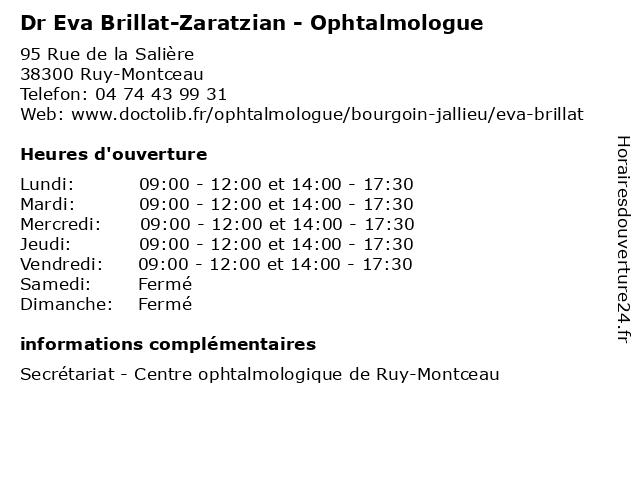 Dr Eva Brillat-Zaratzian - Ophtalmologue

95 Rue de la Salière
38300 Ruy-Montceau
Telefon: 04 74 43 99 31
Web: www.doctolib.fr/ophtalmologue/bourgoin-jallieu/eva-brillat

Heures d'ouverture

| | |
|---|---|
| Lundi: | 09:00 - 12:00 et 14:00 - 17:30 |
| Mardi: | 09:00 - 12:00 et 14:00 - 17:30 |
| Mercredi: | 09:00 - 12:00 et 14:00 - 17:30 |
| Jeudi: | 09:00 - 12:00 et 14:00 - 17:30 |
| Vendredi: | 09:00 - 12:00 et 14:00 - 17:30 |
| Samedi: | Fermé |
| Dimanche: | Fermé |

informations complémentaires

Secrétariat - Centre ophtalmologique de Ruy-Montceau

Horairesdouverture24.fr